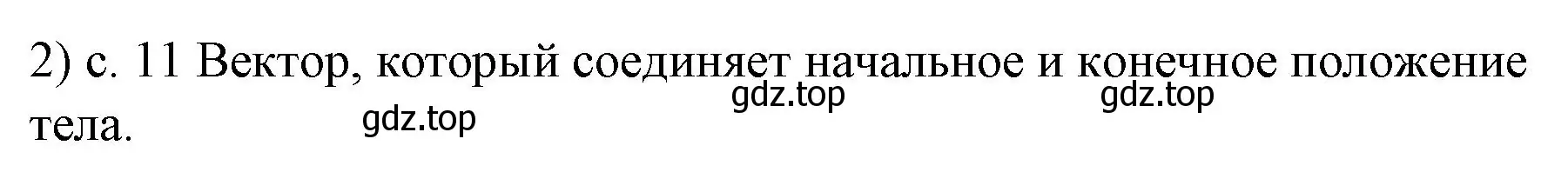 2) с. 11 Вектор, который соединяет начальное и конечное положение тела.

gdz.top gdz.top gdz.top